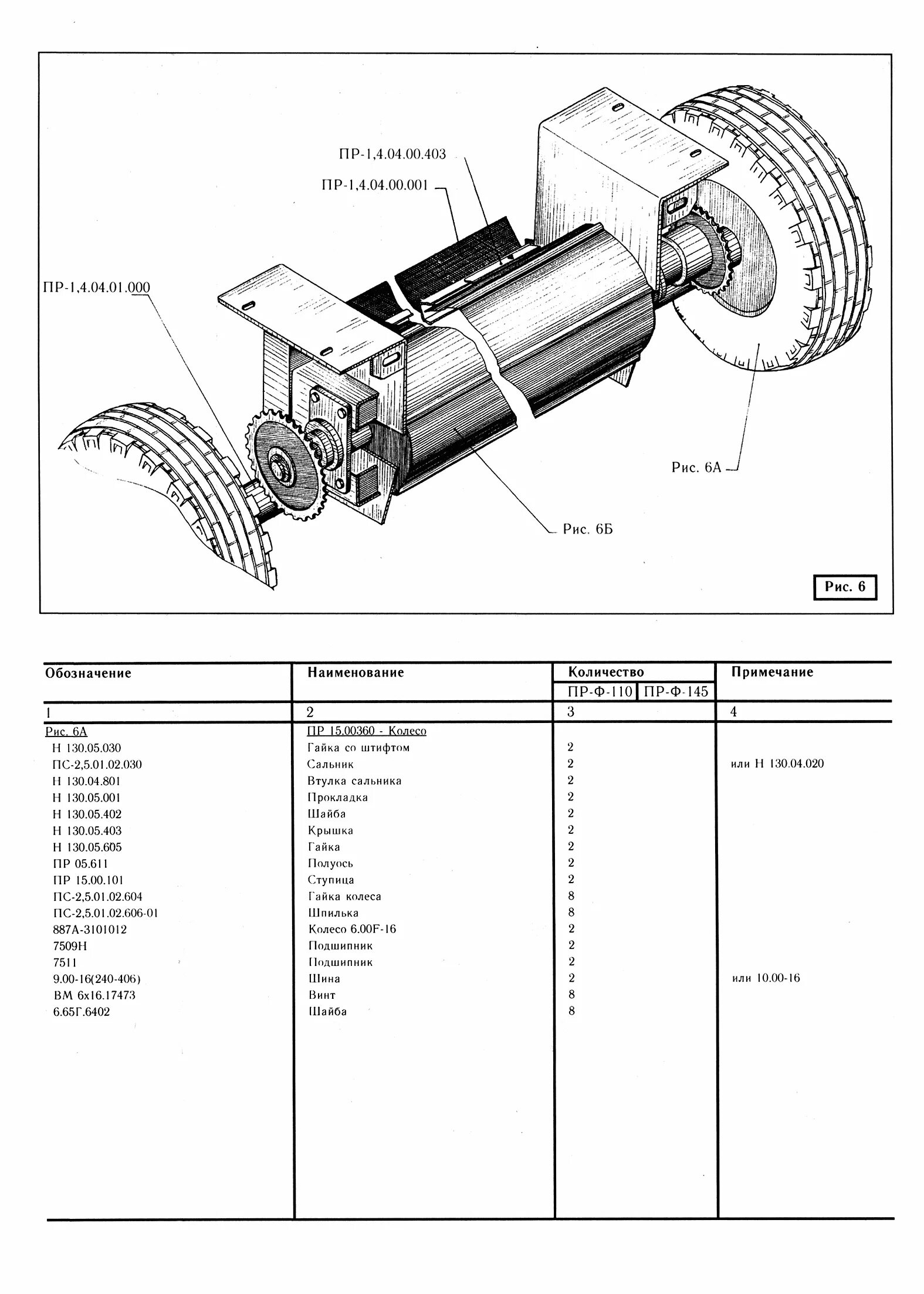 ПР-1,4.04.00.403

ПР-1,4.04.00.001

ПР-1,4.04.01.000

Рис. 6А

Рис. 6Б

Рис. 6

| Обозначение | Наименование | Количество ПР-Ф-110 | Количество ПР-Ф-145 | Примечание |
|---|---|---|---|---|
| 1 | 2 | 3 | | 4 |
| Рис. 6А | ПР 15.00360 - Колесо | | | |
| Н 130.05.030 | Гайка со штифтом | 2 | | |
| ПС-2,5.01.02.030 | Сальник | 2 | | или Н 130.04.020 |
| Н 130.04.801 | Втулка сальника | 2 | | |
| Н 130.05.001 | Прокладка | 2 | | |
| Н 130.05.402 | Шайба | 2 | | |
| Н 130.05.403 | Крышка | 2 | | |
| Н 130.05.605 | Гайка | 2 | | |
| ПР 05.611 | Полуось | 2 | | |
| ПР 15.00.101 | Ступица | 2 | | |
| ПС-2,5.01.02.604 | Гайка колеса | 8 | | |
| ПС-2,5.01.02.606-01 | Шпилька | 8 | | |
| 887А-3101012 | Колесо 6.00F-16 | 2 | | |
| 7509Н | Подшипник | 2 | | |
| 7511 | Подшипник | 2 | | |
| 9.00-16(240-406) | Шина | 2 | | или 10.00-16 |
| ВМ 6х16.17473 | Винт | 8 | | |
| 6.65Г.6402 | Шайба | 8 | | |